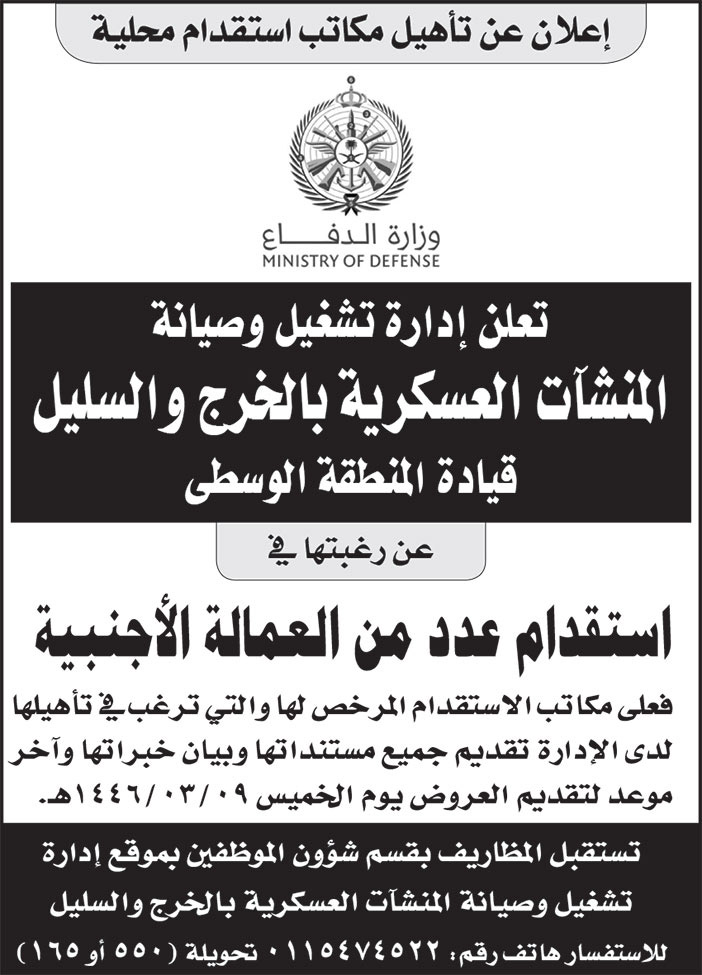 إعلان عن تأهيل مكاتب استقدام محلية

وزارة الدفاع
MINISTRY OF DEFENSE

تعلن إدارة تشغيل وصيانة
المنشآت العسكرية بالخرج والسليل
قيادة المنطقة الوسطى

عن رغبتها في

استقدام عدد من العمالة الأجنبية

فعلى مكاتب الاستقدام المرخص لها والتي ترغب في تأهيلها لدى الإدارة تقديم جميع مستنداتها وبيان خبراتها وآخر موعد لتقديم العروض يوم الخميس ١٤٤٦/٠٣/٠٩هـ.

تستقبل المظاريف بقسم شؤون الموظفين بموقع إدارة تشغيل وصيانة المنشآت العسكرية بالخرج والسليل

للاستفسار هاتف رقم: ٠١١٥٤٧٤٥٢٢ تحويلة (٥٥٠ أو ١٦٥)